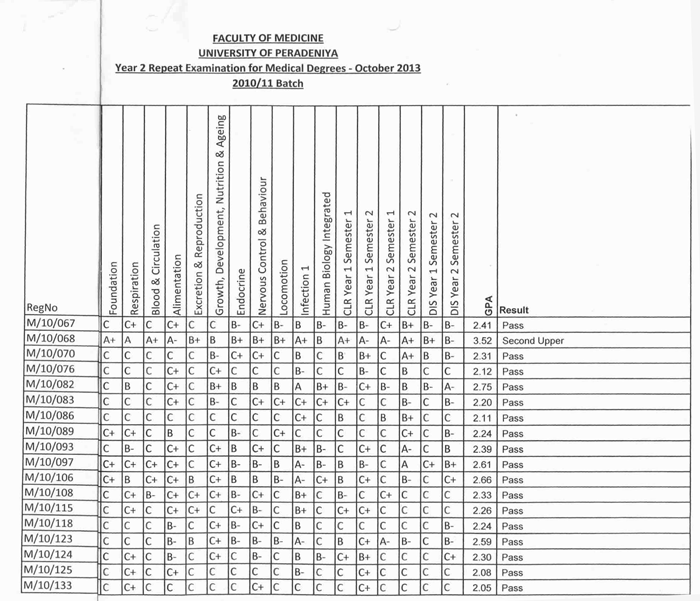 FACULTY OF MEDICINE
UNIVERSITY OF PERADENIYA
Year 2 Repeat Examination for Medical Degrees - October 2013
2010/11 Batch

| RegNo | Foundation | Respiration | Blood & Circulation | Alimentation | Excretion & Reproduction | Growth, Development, Nutrition & Ageing | Endocrine | Nervous Control & Behaviour | Locomotion | Infection 1 | Human Biology Integrated | CLR Year 1 Semester 1 | CLR Year 1 Semester 2 | CLR Year 2 Semester 1 | CLR Year 2 Semester 2 | DIS Year 1 Semester 2 | DIS Year 2 Semester 2 | GPA | Result |
|---|---|---|---|---|---|---|---|---|---|---|---|---|---|---|---|---|---|---|---|
| M/10/067 | C | C+ | C | C+ | C | C | B- | C+ | B- | B | B- | B- | B- | C+ | B+ | B- | B- | 2.41 | Pass |
| M/10/068 | A+ | A | A+ | A- | B+ | B | B+ | B+ | B+ | A+ | B | A+ | A- | A- | A+ | B+ | B- | 3.52 | Second Upper |
| M/10/070 | C | C | C | C | C | B- | C+ | C+ | C | B | C | B | B+ | C | A+ | B | B- | 2.31 | Pass |
| M/10/076 | C | C | C | C+ | C | C+ | C | C | C | B- | C | C | B- | C | B | C | C | 2.12 | Pass |
| M/10/082 | C | B | C | C+ | C | B+ | B | B | B | A | B+ | B- | C+ | B- | B | B- | A- | 2.75 | Pass |
| M/10/083 | C | C | C | C+ | C | B- | C | C+ | C+ | C+ | C+ | C+ | C | C | B- | C | B- | 2.20 | Pass |
| M/10/086 | C | C | C | C | C | C | C | C | C | C+ | C | B | C | B | B+ | C | C | 2.11 | Pass |
| M/10/089 | C+ | C+ | C | B | C | C | B- | C | C+ | C | C | C | C | C | C+ | C | B- | 2.24 | Pass |
| M/10/093 | C | B- | C | C+ | C | C+ | B | C+ | C | B+ | B- | C | C+ | C | A- | C | B | 2.39 | Pass |
| M/10/097 | C+ | C+ | C+ | C+ | C | C+ | B- | B- | B | A- | B- | B | B- | C | A | C+ | B+ | 2.61 | Pass |
| M/10/106 | C+ | B | C+ | C+ | B | C+ | B | B | B- | A- | C+ | B | C+ | C | B- | C | C+ | 2.66 | Pass |
| M/10/108 | C | C+ | B- | C+ | C+ | C+ | B- | C+ | C | B+ | C | B- | C | C+ | C | C | C | 2.33 | Pass |
| M/10/115 | C | C+ | C | C+ | C+ | C | C+ | B- | C | B+ | C | C+ | C+ | C | C | C | C | 2.26 | Pass |
| M/10/118 | C | C | C | B- | C | C+ | B- | C+ | C | B | C | C | C | C | C | C | B- | 2.24 | Pass |
| M/10/123 | C | C | C | B- | B | C+ | B- | B- | B- | A- | C | B | C+ | A- | B- | C | B- | 2.59 | Pass |
| M/10/124 | C | C+ | C | B- | C | C+ | C | B- | C | B | B- | C+ | B+ | C | C | C | C+ | 2.30 | Pass |
| M/10/125 | C | C+ | C | C+ | C | C | C | C | C | B- | C | C | C+ | C | C | C | C | 2.08 | Pass |
| M/10/133 | C | C+ | C | C | C | C | C | C+ | C | C | C | C | C+ | C | C | C | C | 2.05 | Pass |